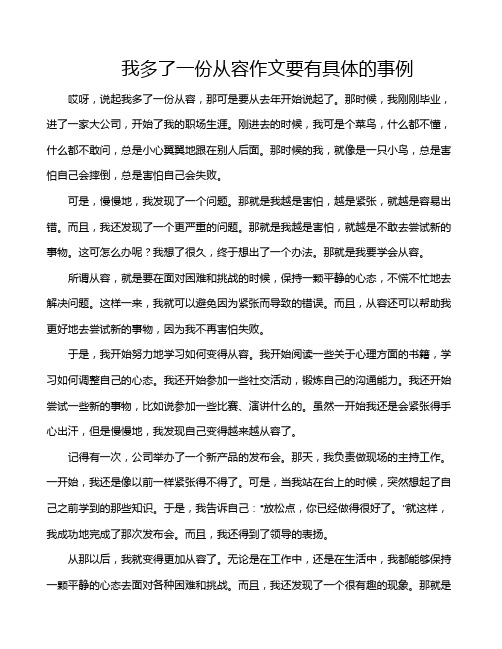 我多了一份从容作文要有具体的事例

哎呀，说起我多了一份从容，那可是要从去年开始说起了。那时候，我刚刚毕业，进了一家大公司，开始了我的职场生涯。刚进去的时候，我可是个菜鸟，什么都不懂，什么都不敢问，总是小心翼翼地跟在别人后面。那时候的我，就像是一只小鸟，总是害怕自己会摔倒，总是害怕自己会失败。

可是，慢慢地，我发现了一个问题。那就是我越是害怕，越是紧张，就越是容易出错。而且，我还发现了一个更严重的问题。那就是我越是害怕，就越是不敢去尝试新的事物。这可怎么办呢？我想了很久，终于想出了一个办法。那就是我要学会从容。

所谓从容，就是要在面对困难和挑战的时候，保持一颗平静的心态，不慌不忙地去解决问题。这样一来，我就可以避免因为紧张而导致的错误。而且，从容还可以帮助我更好地去尝试新的事物，因为我不再害怕失败。

于是，我开始努力地学习如何变得从容。我开始阅读一些关于心理方面的书籍，学习如何调整自己的心态。我还开始参加一些社交活动，锻炼自己的沟通能力。我还开始尝试一些新的事物，比如说参加一些比赛、演讲什么的。虽然一开始我还是会紧张得手心出汗，但是慢慢地，我发现自己变得越来越从容了。

记得有一次，公司举办了一个新产品的发布会。那天，我负责做现场的主持工作。一开始，我还是像以前一样紧张得不得了。可是，当我站在台上的时候，突然想起了自己之前学到的那些知识。于是，我告诉自己："放松点，你已经做得很好了。"就这样，我成功地完成了那次发布会。而且，我还得到了领导的表扬。

从那以后，我就变得更加从容了。无论是在工作中，还是在生活中，我都能够保持一颗平静的心态去面对各种困难和挑战。而且，我还发现了一个很有趣的现象。那就是